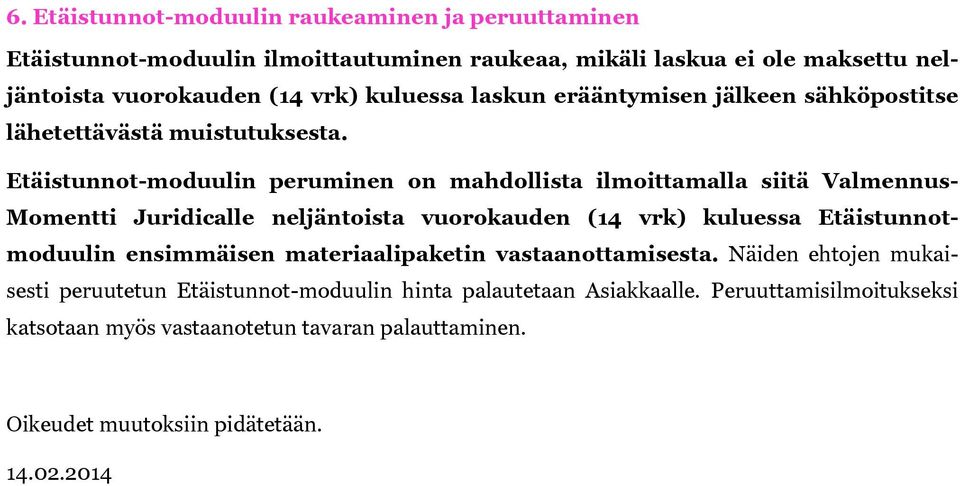 6. Etäistunnot-moduulin raukeaminen ja peruuttaminen

Etäistunnot-moduulin ilmoittautuminen raukeaa, mikäli laskua ei ole maksettu neljäntoista vuorokauden (14 vrk) kuluessa laskun erääntymisen jälkeen sähköpostitse lähetettävästä muistutuksesta.

Etäistunnot-moduulin peruminen on mahdollista ilmoittamalla siitä Valmennus-Momentti Juridicalle neljäntoista vuorokauden (14 vrk) kuluessa Etäistunnot-moduulin ensimmäisen materiaalipaketin vastaanottamisesta. Näiden ehtojen mukaisesti peruutetun Etäistunnot-moduulin hinta palautetaan Asiakkaalle. Peruuttamisilmoitukseksi katsotaan myös vastaanotetun tavaran palauttaminen.

Oikeudet muutoksiin pidätetään.

14.02.2014